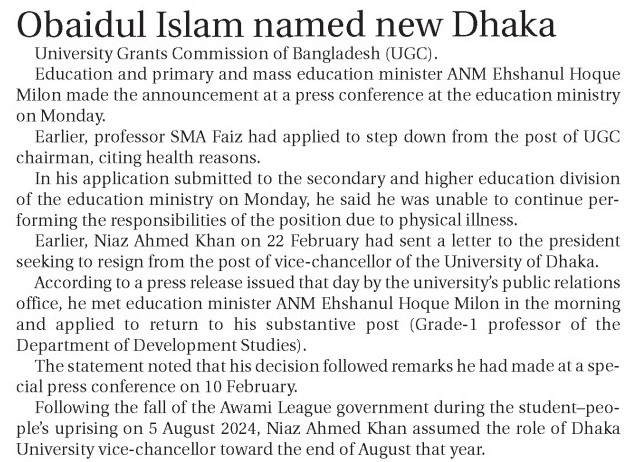 Obaidul Islam named new Dhaka

University Grants Commission of Bangladesh (UGC).

Education and primary and mass education minister ANM Ehshanul Hoque Milon made the announcement at a press conference at the education ministry on Monday.

Earlier, professor SMA Faiz had applied to step down from the post of UGC chairman, citing health reasons.

In his application submitted to the secondary and higher education division of the education ministry on Monday, he said he was unable to continue performing the responsibilities of the position due to physical illness.

Earlier, Niaz Ahmed Khan on 22 February had sent a letter to the president seeking to resign from the post of vice-chancellor of the University of Dhaka.

According to a press release issued that day by the university's public relations office, he met education minister ANM Ehshanul Hoque Milon in the morning and applied to return to his substantive post (Grade-1 professor of the Department of Development Studies).

The statement noted that his decision followed remarks he had made at a special press conference on 10 February.

Following the fall of the Awami League government during the student–people's uprising on 5 August 2024, Niaz Ahmed Khan assumed the role of Dhaka University vice-chancellor toward the end of August that year.